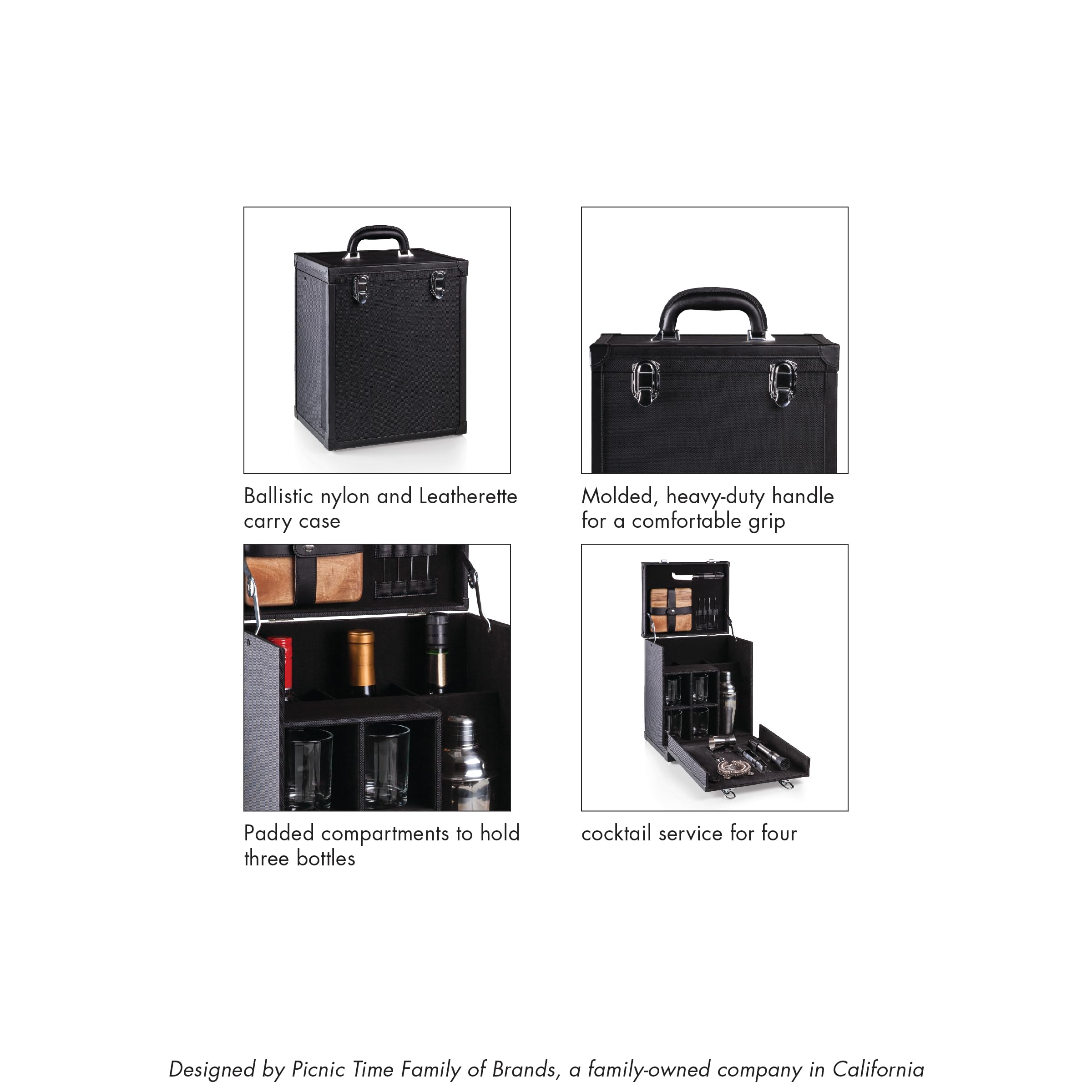 Ballistic nylon and Leatherette carry case

Molded, heavy-duty handle for a comfortable grip

Padded compartments to hold three bottles

cocktail service for four

Designed by Picnic Time Family of Brands, a family-owned company in California